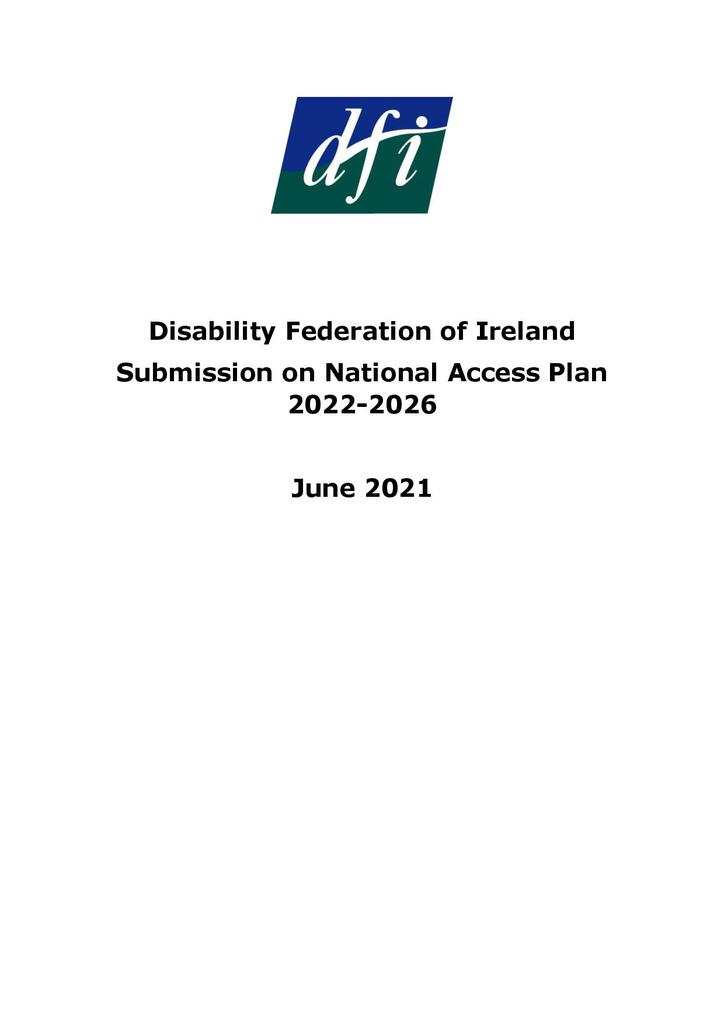 dfi

Disability Federation of Ireland
Submission on National Access Plan 2022-2026

June 2021